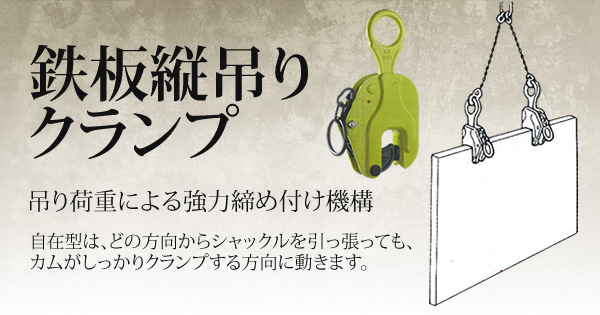 鉄板縦吊り
クランプ

吊り荷重による強力締め付け機構

自在型は、どの方向からシャックルを引っ張っても、カムがしっかりクランプする方向に動きます。